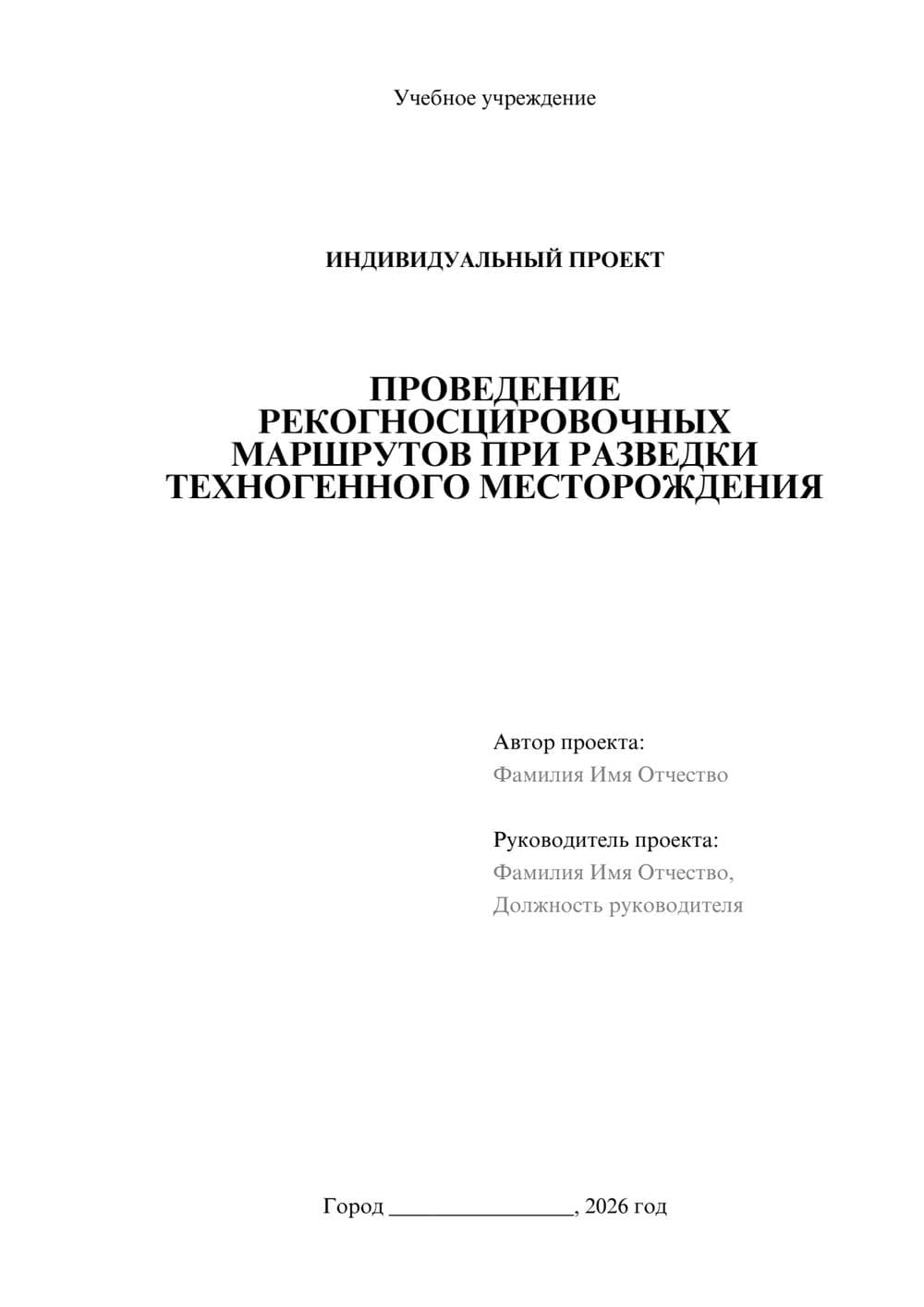 Учебное учреждение

ИНДИВИДУАЛЬНЫЙ ПРОЕКТ

ПРОВЕДЕНИЕ РЕКОГНОСЦИРОВОЧНЫХ МАРШРУТОВ ПРИ РАЗВЕДКИ ТЕХНОГЕННОГО МЕСТОРОЖДЕНИЯ

Автор проекта:
Фамилия Имя Отчество

Руководитель проекта:
Фамилия Имя Отчество,
Должность руководителя

Город ________________, 2026 год